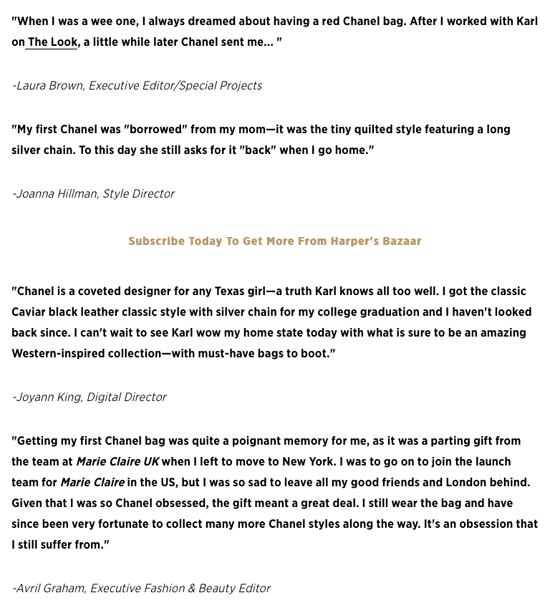 "When I was a wee one, I always dreamed about having a red Chanel bag. After I worked with Karl on The Look, a little while later Chanel sent me... "

-Laura Brown, Executive Editor/Special Projects

"My first Chanel was "borrowed" from my mom—it was the tiny quilted style featuring a long silver chain. To this day she still asks for it "back" when I go home."

-Joanna Hillman, Style Director

Subscribe Today To Get More From Harper's Bazaar

"Chanel is a coveted designer for any Texas girl—a truth Karl knows all too well. I got the classic Caviar black leather classic style with silver chain for my college graduation and I haven't looked back since. I can't wait to see Karl wow my home state today with what is sure to be an amazing Western-inspired collection—with must-have bags to boot."

-Joyann King, Digital Director

"Getting my first Chanel bag was quite a poignant memory for me, as it was a parting gift from the team at Marie Claire UK when I left to move to New York. I was to go on to join the launch team for Marie Claire in the US, but I was so sad to leave all my good friends and London behind. Given that I was so Chanel obsessed, the gift meant a great deal. I still wear the bag and have since been very fortunate to collect many more Chanel styles along the way. It's an obsession that I still suffer from."

-Avril Graham, Executive Fashion & Beauty Editor